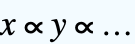 $x \propto y \propto \ldots$